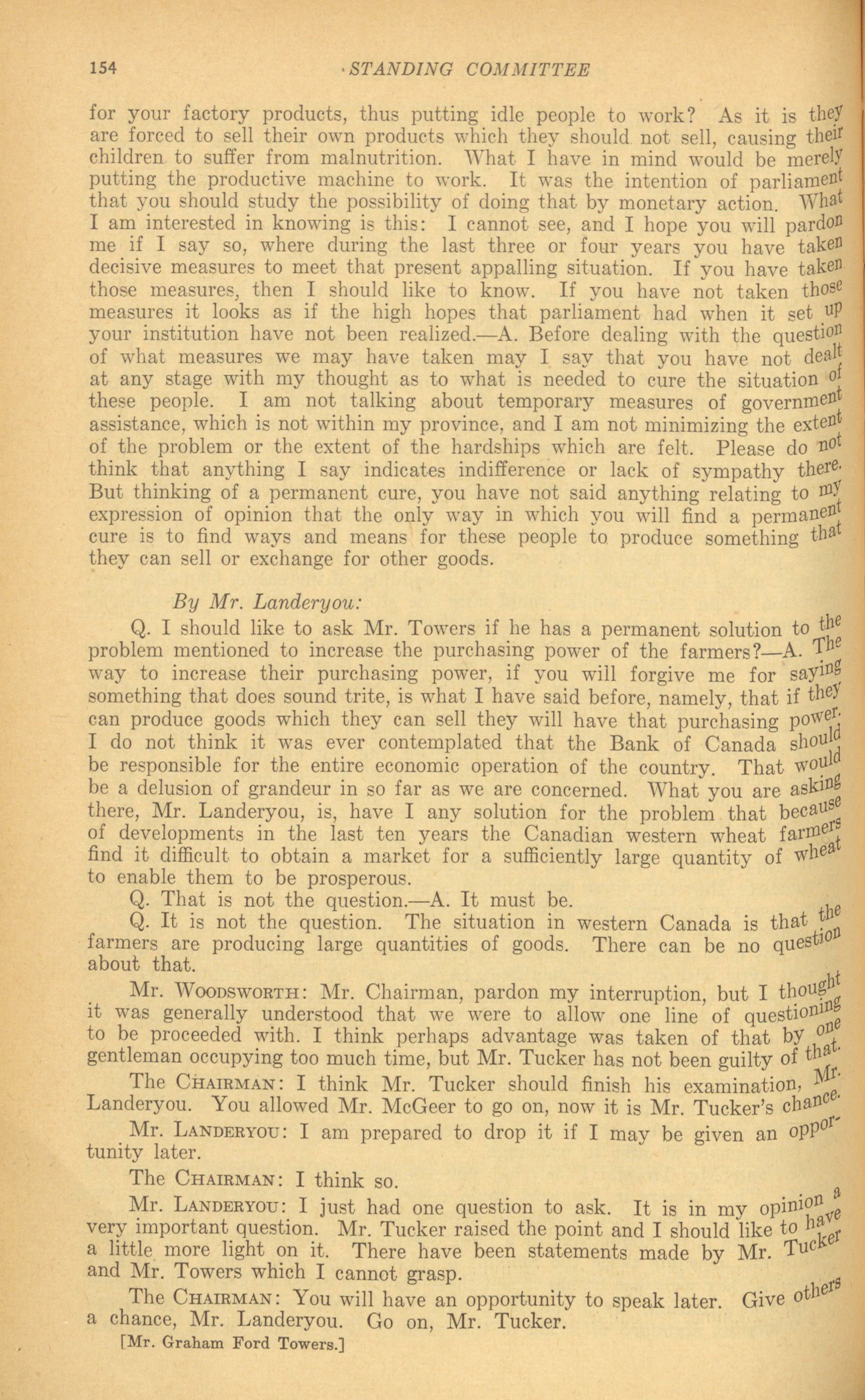 154 STANDING COMMITTEE

for your factory products, thus putting idle people to work? As it is they are forced to sell their own products which they should not sell, causing their children to suffer from malnutrition. What I have in mind would be merely putting the productive machine to work. It was the intention of parliament that you should study the possibility of doing that by monetary action. What I am interested in knowing is this: I cannot see, and I hope you will pardon me if I say so, where during the last three or four years you have taken decisive measures to meet that present appalling situation. If you have taken those measures, then I should like to know. If you have not taken those measures it looks as if the high hopes that parliament had when it set up your institution have not been realized.—A. Before dealing with the question of what measures we may have taken may I say that you have not dealt at any stage with my thought as to what is needed to cure the situation of these people. I am not talking about temporary measures of government assistance, which is not within my province, and I am not minimizing the extent of the problem or the extent of the hardships which are felt. Please do not think that anything I say indicates indifference or lack of sympathy there. But thinking of a permanent cure, you have not said anything relating to my expression of opinion that the only way in which you will find a permanent cure is to find ways and means for these people to produce something that they can sell or exchange for other goods.

By Mr. Landeryou:

Q. I should like to ask Mr. Towers if he has a permanent solution to the problem mentioned to increase the purchasing power of the farmers?—A. The way to increase their purchasing power, if you will forgive me for saying something that does sound trite, is what I have said before, namely, that if they can produce goods which they can sell they will have that purchasing power. I do not think it was ever contemplated that the Bank of Canada should be responsible for the entire economic operation of the country. That would be a delusion of grandeur in so far as we are concerned. What you are asking there, Mr. Landeryou, is, have I any solution for the problem that because of developments in the last ten years the Canadian western wheat farmers find it difficult to obtain a market for a sufficiently large quantity of wheat to enable them to be prosperous.

Q. That is not the question.—A. It must be.

Q. It is not the question. The situation in western Canada is that the farmers are producing large quantities of goods. There can be no question about that.

Mr. Woodsworth: Mr. Chairman, pardon my interruption, but I thought it was generally understood that we were to allow one line of questioning to be proceeded with. I think perhaps advantage was taken of that by one gentleman occupying too much time, but Mr. Tucker has not been guilty of that.

The Chairman: I think Mr. Tucker should finish his examination, Mr. Landeryou. You allowed Mr. McGeer to go on, now it is Mr. Tucker's chance.

Mr. Landeryou: I am prepared to drop it if I may be given an opportunity later.

The Chairman: I think so.

Mr. Landeryou: I just had one question to ask. It is in my opinion a very important question. Mr. Tucker raised the point and I should like to have a little more light on it. There have been statements made by Mr. Tucker and Mr. Towers which I cannot grasp.

The Chairman: You will have an opportunity to speak later. Give others a chance, Mr. Landeryou. Go on, Mr. Tucker.

[Mr. Graham Ford Towers.]